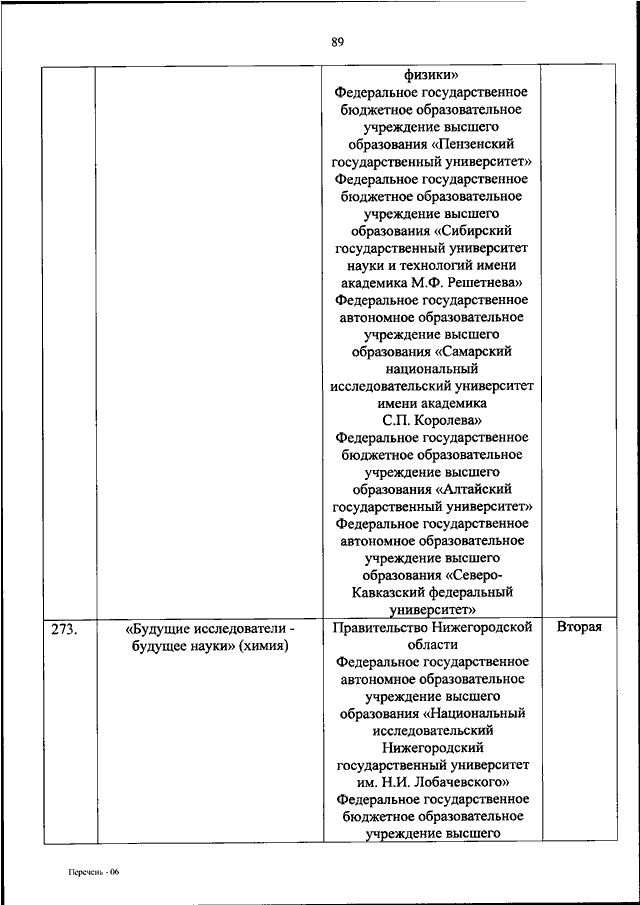 89

| | | | |
|---|---|---|---|
| | | физики» Федеральное государственное бюджетное образовательное учреждение высшего образования «Пензенский государственный университет» Федеральное государственное бюджетное образовательное учреждение высшего образования «Сибирский государственный университет науки и технологий имени академика М.Ф. Решетнева» Федеральное государственное автономное образовательное учреждение высшего образования «Самарский национальный исследовательский университет имени академика С.П. Королева» Федеральное государственное бюджетное образовательное учреждение высшего образования «Алтайский государственный университет» Федеральное государственное автономное образовательное учреждение высшего образования «Северо-Кавказский федеральный университет» | |
| 273. | «Будущие исследователи - будущее науки» (химия) | Правительство Нижегородской области Федеральное государственное автономное образовательное учреждение высшего образования «Национальный исследовательский Нижегородский государственный университет им. Н.И. Лобачевского» Федеральное государственное бюджетное образовательное учреждение высшего | Вторая |

Перечень - 06